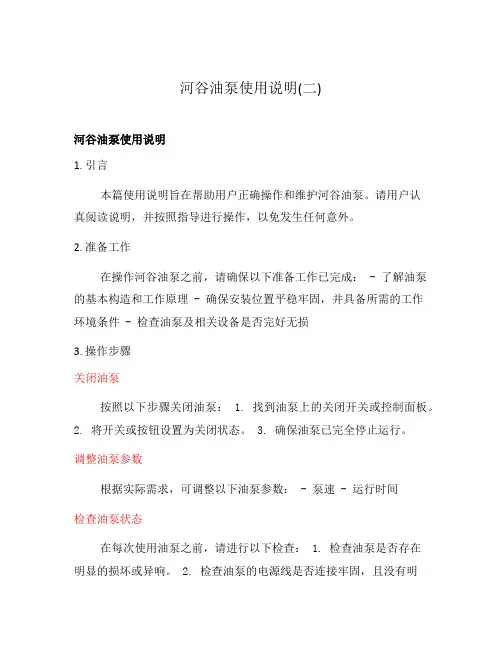 河谷油泵使用说明(二)

河谷油泵使用说明

1. 引言

本篇使用说明旨在帮助用户正确操作和维护河谷油泵。请用户认真阅读说明，并按照指导进行操作，以免发生任何意外。

2. 准备工作

在操作河谷油泵之前，请确保以下准备工作已完成： - 了解油泵的基本构造和工作原理 - 确保安装位置平稳牢固，并具备所需的工作环境条件 - 检查油泵及相关设备是否完好无损

3. 操作步骤

关闭油泵

按照以下步骤关闭油泵： 1. 找到油泵上的关闭开关或控制面板。 2. 将开关或按钮设置为关闭状态。 3. 确保油泵已完全停止运行。

调整油泵参数

根据实际需求，可调整以下油泵参数： - 泵速 - 运行时间

检查油泵状态

在每次使用油泵之前，请进行以下检查： 1. 检查油泵是否存在明显的损坏或异响。 2. 检查油泵的电源线是否连接牢固，且没有明